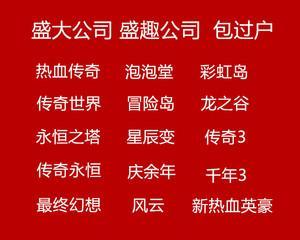 盛大公司 盛趣公司 包过户

热血传奇
传奇世界
永恒之塔
传奇永恒
最终幻想

泡泡堂
冒险岛
星辰变
庆余年
风云

彩虹岛
龙之谷
传奇3
千年3
新热血英豪